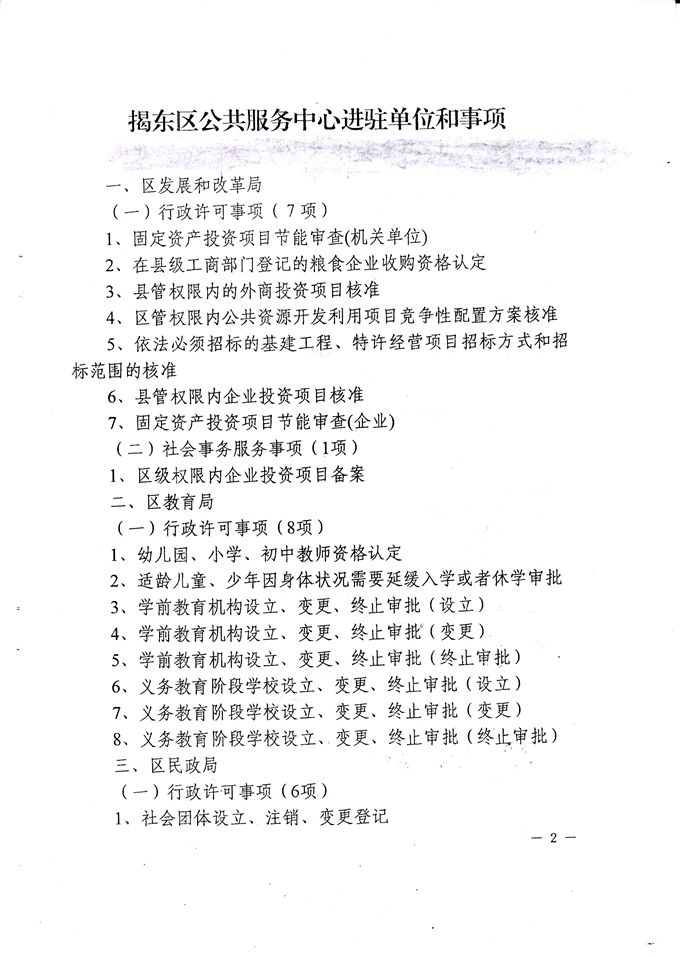 揭东区公共服务中心进驻单位和事项

一、区发展和改革局

（一）行政许可事项（7项）

1、固定资产投资项目节能审查(机关单位)

2、在县级工商部门登记的粮食企业收购资格认定

3、县管权限内的外商投资项目核准

4、区管权限内公共资源开发利用项目竞争性配置方案核准

5、依法必须招标的基建工程、特许经营项目招标方式和招标范围的核准

6、县管权限内企业投资项目核准

7、固定资产投资项目节能审查(企业)

（二）社会事务服务事项（1项）

1、区级权限内企业投资项目备案

二、区教育局

（一）行政许可事项（8项）

1、幼儿园、小学、初中教师资格认定

2、适龄儿童、少年因身体状况需要延缓入学或者休学审批

3、学前教育机构设立、变更、终止审批（设立）

4、学前教育机构设立、变更、终止审批（变更）

5、学前教育机构设立、变更、终止审批（终止审批）

6、义务教育阶段学校设立、变更、终止审批（设立）

7、义务教育阶段学校设立、变更、终止审批（变更）

8、义务教育阶段学校设立、变更、终止审批（终止审批）

三、区民政局

（一）行政许可事项（6项）

1、社会团体设立、注销、变更登记

— 2 —